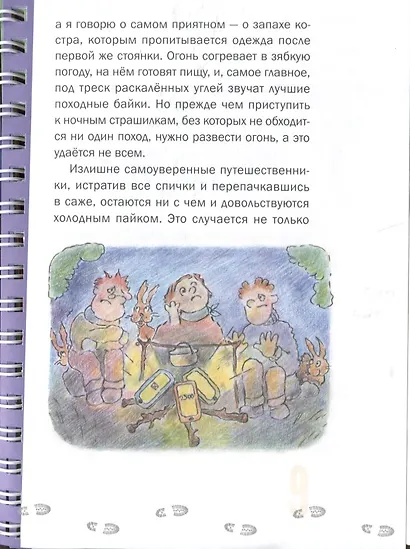 а я говорю о самом приятном — о запахе костра, которым пропитывается одежда после первой же стоянки. Огонь согревает в зябкую погоду, на нём готовят пищу, и, самое главное, под треск раскалённых углей звучат лучшие походные байки. Но прежде чем приступить к ночным страшилкам, без которых не обходится ни один поход, нужно развести огонь, а это удаётся не всем.

Излишне самоуверенные путешественники, истратив все спички и перепачкавшись в саже, остаются ни с чем и довольствуются холодным пайком. Это случается не только

9